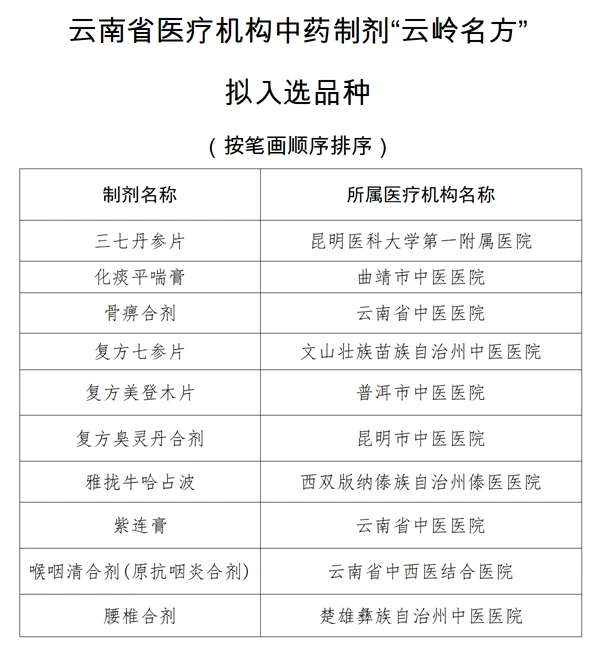 云南省医疗机构中药制剂“云岭名方”

拟入选品种

（按笔画顺序排序）

| 制剂名称 | 所属医疗机构名称 |
|---|---|
| 三七丹参片 | 昆明医科大学第一附属医院 |
| 化痰平喘膏 | 曲靖市中医医院 |
| 骨痹合剂 | 云南省中医医院 |
| 复方七参片 | 文山壮族苗族自治州中医医院 |
| 复方美登木片 | 普洱市中医医院 |
| 复方臭灵丹合剂 | 昆明市中医医院 |
| 雅拢牛哈占波 | 西双版纳傣族自治州傣医医院 |
| 紫连膏 | 云南省中医医院 |
| 喉咽清合剂(原抗咽炎合剂) | 云南省中西医结合医院 |
| 腰椎合剂 | 楚雄彝族自治州中医医院 |